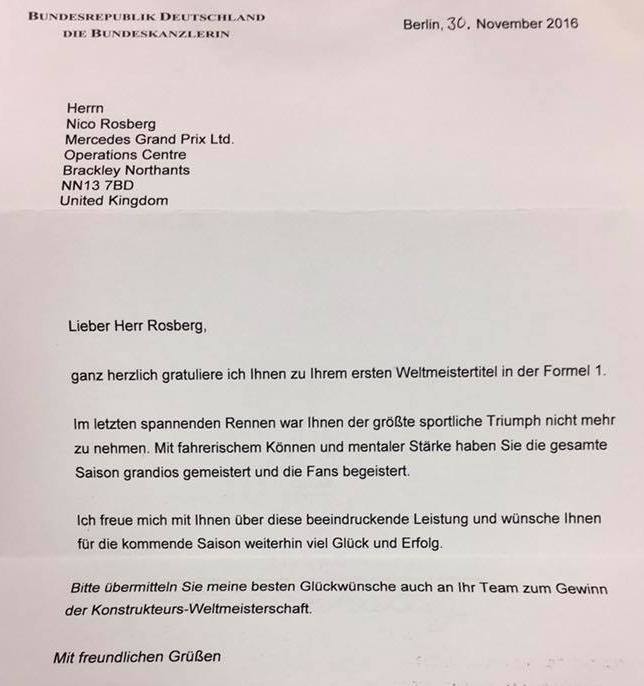 BUNDESREPUBLIK DEUTSCHLAND
DIE BUNDESKANZLERIN

Berlin, 30. November 2016

Herrn
Nico Rosberg
Mercedes Grand Prix Ltd.
Operations Centre
Brackley Northants
NN13 7BD
United Kingdom

Lieber Herr Rosberg,

ganz herzlich gratuliere ich Ihnen zu Ihrem ersten Weltmeistertitel in der Formel 1.

Im letzten spannenden Rennen war Ihnen der größte sportliche Triumph nicht mehr zu nehmen. Mit fahrerischem Können und mentaler Stärke haben Sie die gesamte Saison grandios gemeistert und die Fans begeistert.

Ich freue mich mit Ihnen über diese beeindruckende Leistung und wünsche Ihnen für die kommende Saison weiterhin viel Glück und Erfolg.

Bitte übermitteln Sie meine besten Glückwünsche auch an Ihr Team zum Gewinn der Konstrukteurs-Weltmeisterschaft.

Mit freundlichen Grüßen